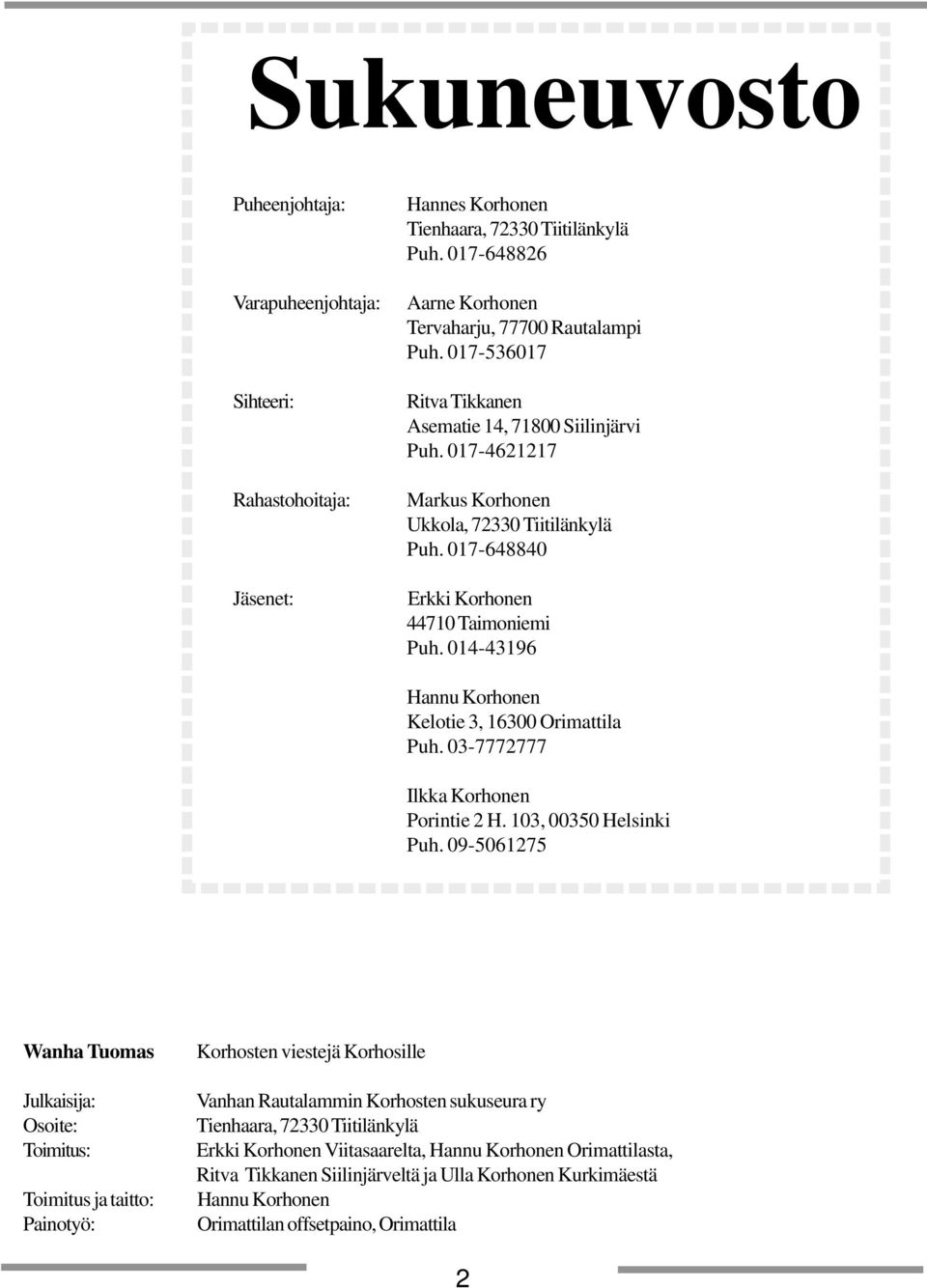 Sukuneuvosto

Puheenjohtaja:
Hannes Korhonen
Tienhaara, 72330 Tiitilänkylä
Puh. 017-648826

Varapuheenjohtaja:
Aarne Korhonen
Tervaharju, 77700 Rautalampi
Puh. 017-536017

Sihteeri:
Ritva Tikkanen
Asematie 14, 71800 Siilinjärvi
Puh. 017-4621217

Rahastohoitaja:
Markus Korhonen
Ukkola, 72330 Tiitilänkylä
Puh. 017-648840

Jäsenet:
Erkki Korhonen
44710 Taimoniemi
Puh. 014-43196

Hannu Korhonen
Kelotie 3, 16300 Orimattila
Puh. 03-7772777

Ilkka Korhonen
Porintie 2 H. 103, 00350 Helsinki
Puh. 09-5061275

Wanha Tuomas
Korhosten viestejä Korhosille

Julkaisija:
Vanhan Rautalammin Korhosten sukuseura ry
Osoite:
Tienhaara, 72330 Tiitilänkylä
Toimitus:
Erkki Korhonen Viitasaarelta, Hannu Korhonen Orimattilasta, Ritva Tikkanen Siilinjärveltä ja Ulla Korhonen Kurkimäestä
Toimitus ja taitto:
Hannu Korhonen
Painotyö:
Orimattilan offsetpaino, Orimattila

2